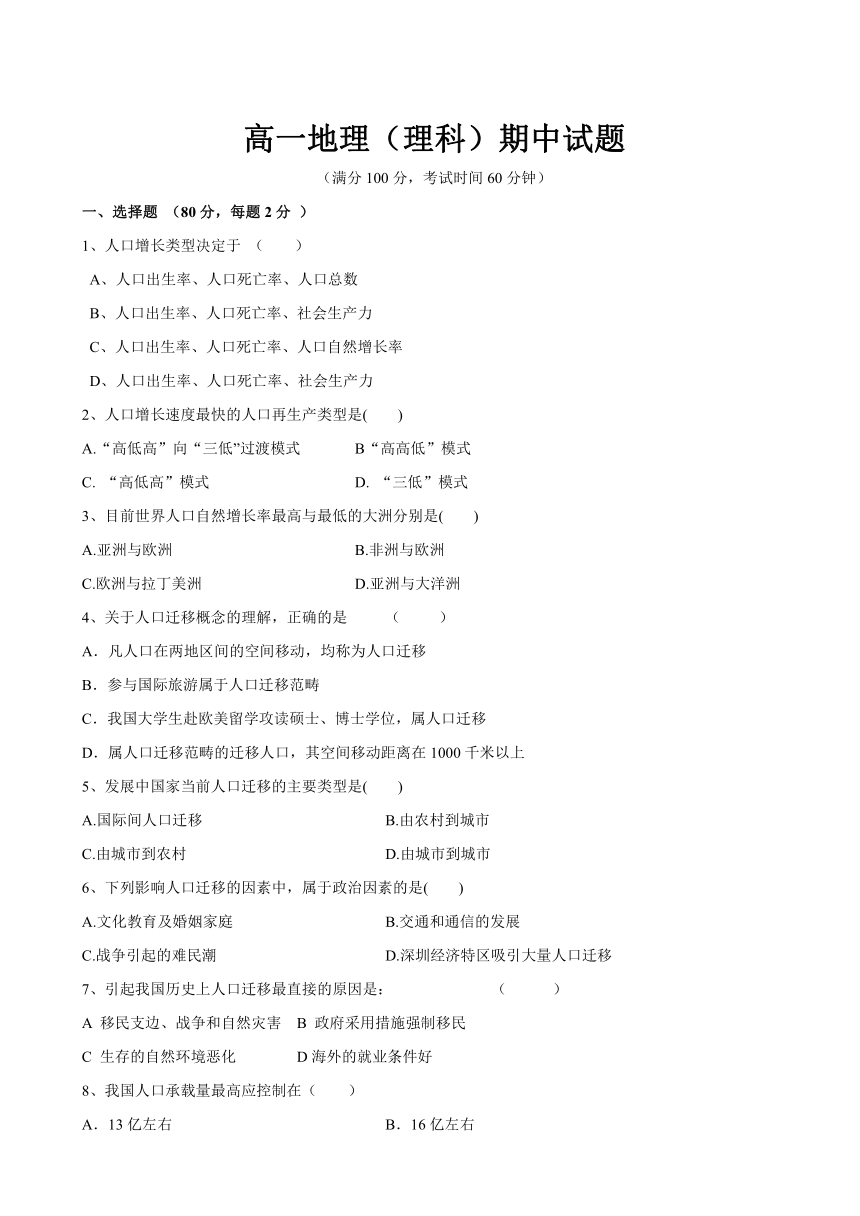 高一地理（理科）期中试题

（满分 100 分，考试时间 60 分钟）

一、选择题 （80 分，每题 2 分 ）

1、人口增长类型决定于 （　　）

A、人口出生率、人口死亡率、人口总数

B、人口出生率、人口死亡率、社会生产力

C、人口出生率、人口死亡率、人口自然增长率

D、人口出生率、人口死亡率、社会生产力

2、人口增长速度最快的人口再生产类型是(　　)

A.“高低高”向“三低”过渡模式　　B“高高低”模式

C. “高低高”模式　　D. “三低”模式

3、目前世界人口自然增长率最高与最低的大洲分别是(　　)

A.亚洲与欧洲　　B.非洲与欧洲

C.欧洲与拉丁美洲　　D.亚洲与大洋洲

4、关于人口迁移概念的理解，正确的是　（　　）

A．凡人口在两地区间的空间移动，均称为人口迁移

B．参与国际旅游属于人口迁移范畴

C．我国大学生赴欧美留学攻读硕士、博士学位，属人口迁移

D．属人口迁移范畴的迁移人口，其空间移动距离在 1000 千米以上

5、发展中国家当前人口迁移的主要类型是(　　)

A.国际间人口迁移　　B.由农村到城市

C.由城市到农村　　D.由城市到城市

6、下列影响人口迁移的因素中，属于政治因素的是(　　)

A.文化教育及婚姻家庭　　B.交通和通信的发展

C.战争引起的难民潮　　D.深圳经济特区吸引大量人口迁移

7、引起我国历史上人口迁移最直接的原因是：　（　　）

A 移民支边、战争和自然灾害　B 政府采用措施强制移民

C 生存的自然环境恶化　　D 海外的就业条件好

8、我国人口承载量最高应控制在（　　）

A．13 亿左右　　B．16 亿左右